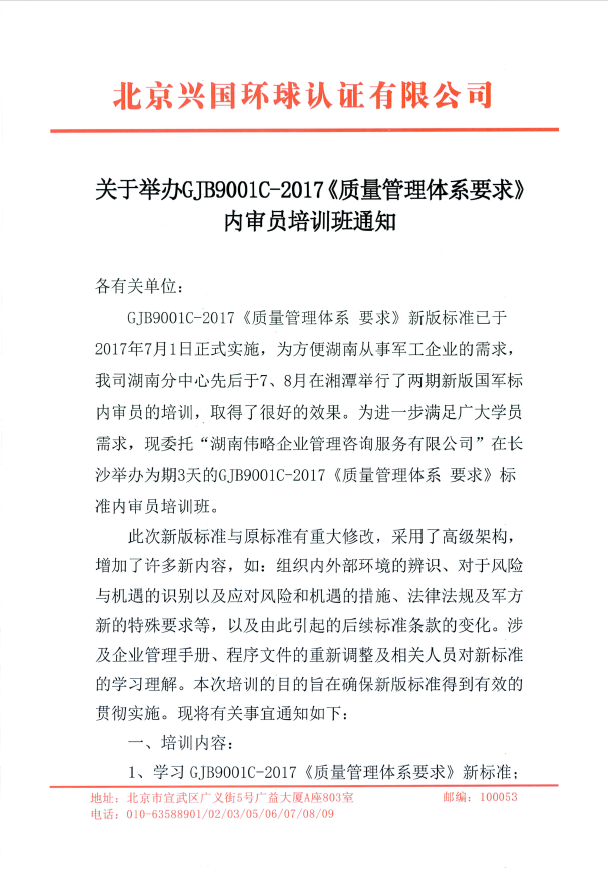 北京兴国环球认证有限公司

关于举办GJB9001C-2017《质量管理体系要求》内审员培训班通知

各有关单位：

GJB9001C-2017《质量管理体系 要求》新版标准已于2017年7月1日正式实施，为方便湖南从事军工企业的需求，我司湖南分中心先后于7、8月在湘潭举行了两期新版国军标内审员的培训，取得了很好的效果。为进一步满足广大学员需求，现委托“湖南伟略企业管理咨询服务有限公司”在长沙举办为期3天的GJB9001C-2017《质量管理体系 要求》标准内审员培训班。

此次新版标准与原标准有重大修改，采用了高级架构，增加了许多新内容，如：组织内外部环境的辨识、对于风险与机遇的识别以及应对风险和机遇的措施、法律法规及军方新的特殊要求等，以及由此引起的后续标准条款的变化。涉及企业管理手册、程序文件的重新调整及相关人员对新标准的学习理解。本次培训的目的旨在确保新版标准得到有效的贯彻实施。现将有关事宜通知如下：

一、培训内容：

1、学习 GJB9001C-2017《质量管理体系要求》新标准；

地址：北京市宣武区广义街5号广益大厦A座803室 邮编：100053
电话：010-63588901/02/03/05/06/07/08/09